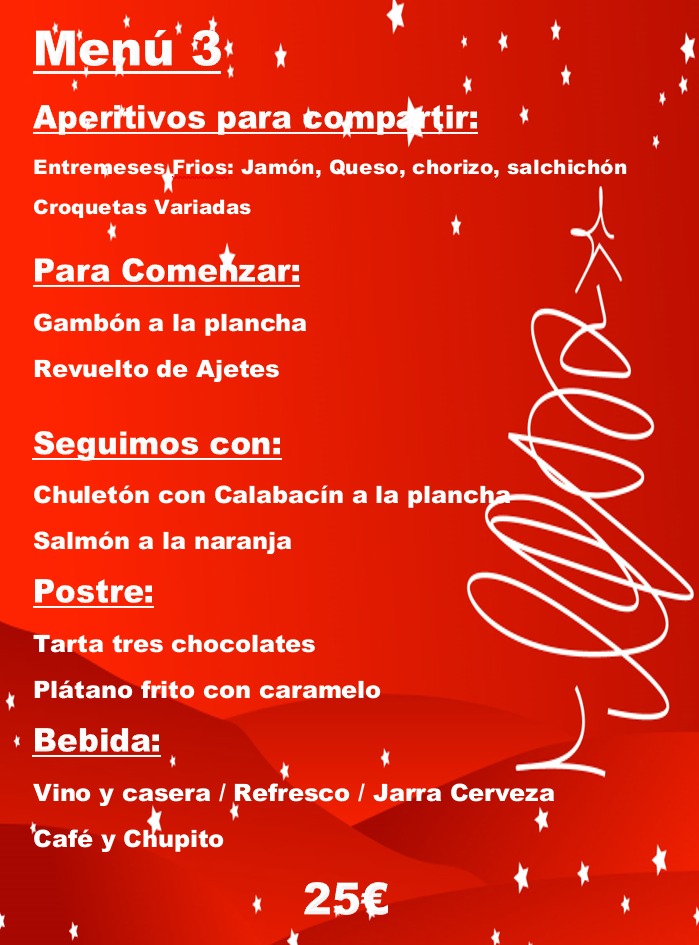 Menú 3

Aperitivos para compartir:

Entremeses Frios: Jamón, Queso, chorizo, salchichón

Croquetas Variadas

Para Comenzar:

Gambón a la plancha

Revuelto de Ajetes

Seguimos con:

Chuletón con Calabacín a la plancha

Salmón a la naranja

Postre:

Tarta tres chocolates

Plátano frito con caramelo

Bebida:

Vino y casera / Refresco / Jarra Cerveza

Café y Chupito

25€